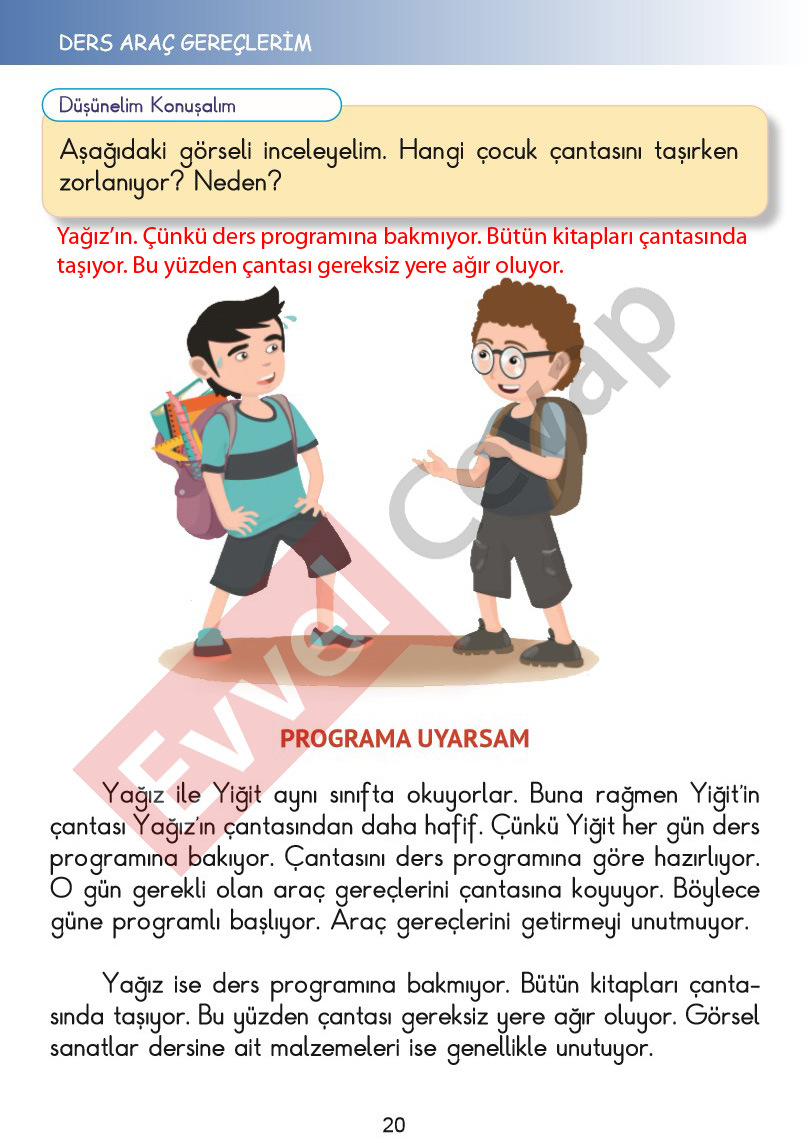 DERS ARAÇ GEREÇLERİM

Düşünelim Konuşalım

Aşağıdaki görseli inceleyelim. Hangi çocuk çantasını taşırken zorlanıyor? Neden?

Yağız'ın. Çünkü ders programına bakmıyor. Bütün kitapları çantasında taşıyor. Bu yüzden çantası gereksiz yere ağır oluyor.

PROGRAMA UYARSAM

Yağız ile Yiğit aynı sınıfta okuyorlar. Buna rağmen Yiğit'in çantası Yağız'ın çantasından daha hafif. Çünkü Yiğit her gün ders programına bakıyor. Çantasını ders programına göre hazırlıyor. O gün gerekli olan araç gereçlerini çantasına koyuyor. Böylece güne programlı başlıyor. Araç gereçlerini getirmeyi unutmuyor.

Yağız ise ders programına bakmıyor. Bütün kitapları çantasında taşıyor. Bu yüzden çantası gereksiz yere ağır oluyor. Görsel sanatlar dersine ait malzemeleri ise genellikle unutuyor.

20

Evvel Cevap